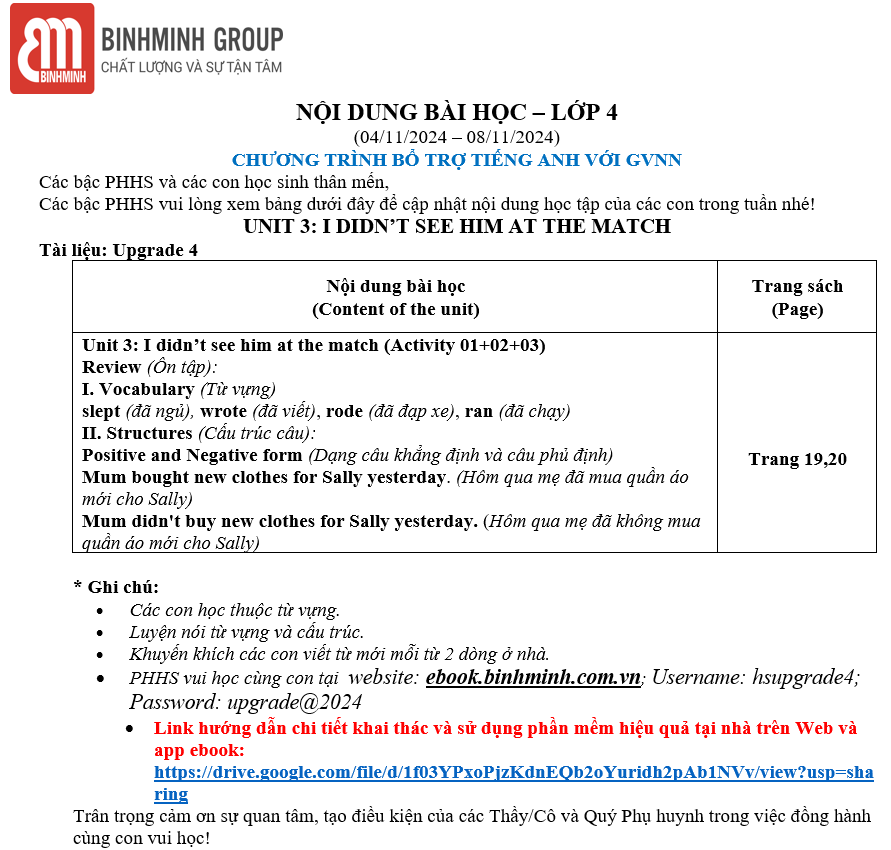 BINHMINH
BINHMINH GROUP
CHẤT LƯỢNG VÀ SỰ TẬN TÂM

NỘI DUNG BÀI HỌC – LỚP 4
(04/11/2024 – 08/11/2024)
CHƯƠNG TRÌNH BỔ TRỢ TIẾNG ANH VỚI GVNN

Các bậc PHHS và các con học sinh thân mến,
Các bậc PHHS vui lòng xem bảng dưới đây để cập nhật nội dung học tập của các con trong tuần nhé!

UNIT 3: I DIDN'T SEE HIM AT THE MATCH

Tài liệu: Upgrade 4

| Nội dung bài học (Content of the unit) | Trang sách (Page) |
|---|---|
| Unit 3: I didn't see him at the match (Activity 01+02+03) Review (Ôn tập): I. Vocabulary (Từ vựng) slept (đã ngủ), wrote (đã viết), rode (đã đạp xe), ran (đã chạy) II. Structures (Cấu trúc câu): Positive and Negative form (Dạng câu khẳng định và câu phủ định) Mum bought new clothes for Sally yesterday. (Hôm qua mẹ đã mua quần áo mới cho Sally) Mum didn't buy new clothes for Sally yesterday. (Hôm qua mẹ đã không mua quần áo mới cho Sally) | Trang 19,20 |

* Ghi chú:
• Các con học thuộc từ vựng.
• Luyện nói từ vựng và cấu trúc.
• Khuyến khích các con viết từ mới mỗi từ 2 dòng ở nhà.
• PHHS vui học cùng con tại website: ebook.binhminh.com.vn; Username: hsupgrade4; Password: upgrade@2024
• Link hướng dẫn chi tiết khai thác và sử dụng phần mềm hiệu quả tại nhà trên Web và app ebook: https://drive.google.com/file/d/1f03YPxoPjzKdnEQb2oYuridh2pAb1NVv/view?usp=sharing

Trân trọng cảm ơn sự quan tâm, tạo điều kiện của các Thầy/Cô và Quý Phụ huynh trong việc đồng hành cùng con vui học!